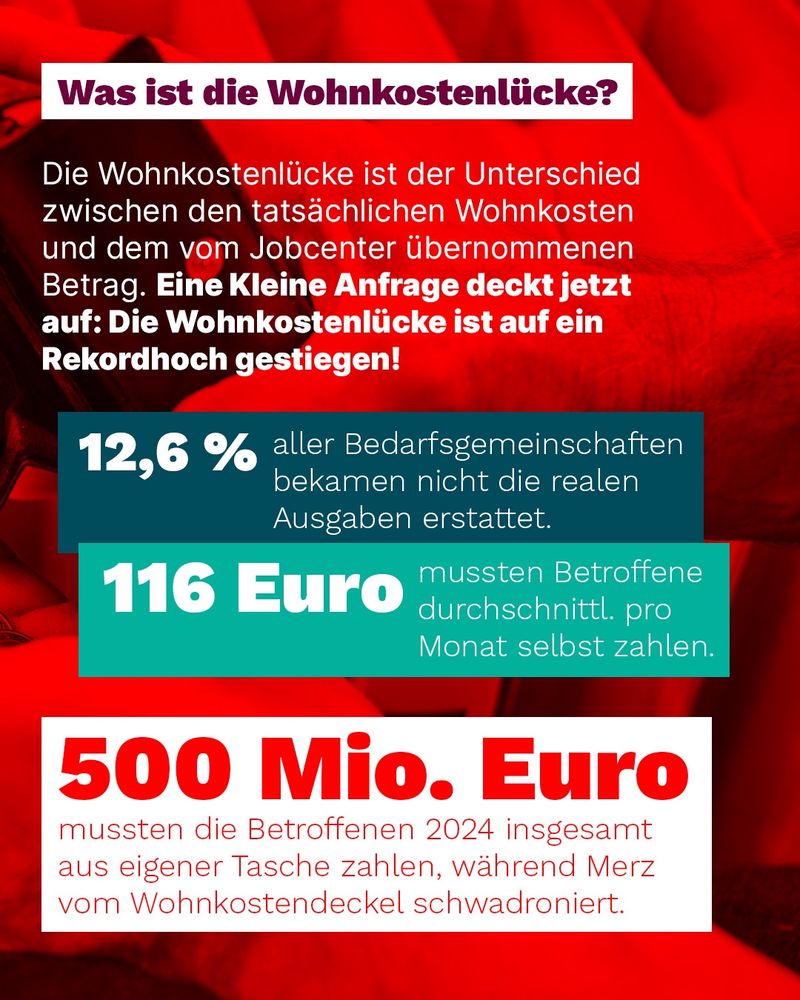 Was ist die Wohnkostenlücke?

Die Wohnkostenlücke ist der Unterschied zwischen den tatsächlichen Wohnkosten und dem vom Jobcenter übernommenen Betrag. Eine Kleine Anfrage deckt jetzt auf: Die Wohnkostenlücke ist auf ein Rekordhoch gestiegen!

12,6 % aller Bedarfsgemeinschaften bekamen nicht die realen Ausgaben erstattet.

116 Euro mussten Betroffene durchschnittl. pro Monat selbst zahlen.

500 Mio. Euro

mussten die Betroffenen 2024 insgesamt aus eigener Tasche zahlen, während Merz vom Wohnkostendeckel schwadroniert.